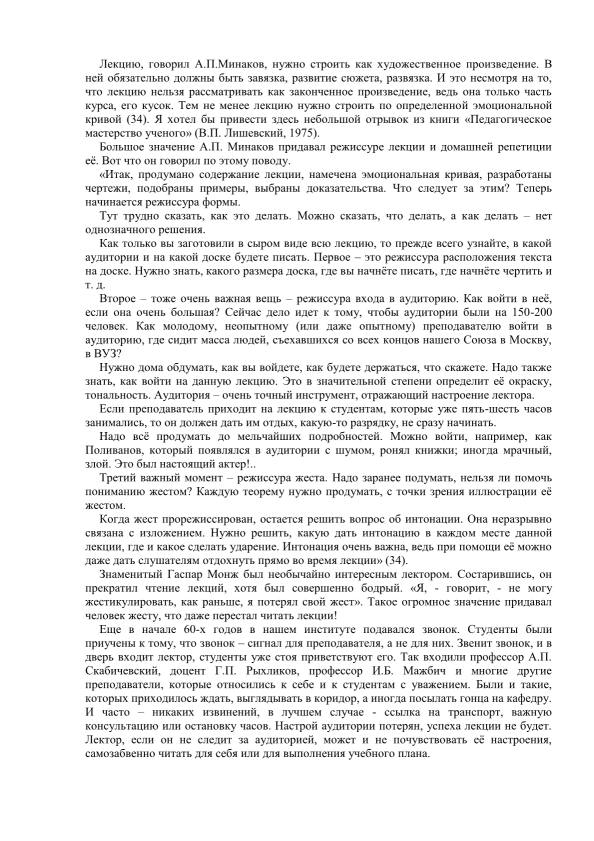 Лекцию, говорил А.П.Минаков, нужно строить как художественное произведение. В ней обязательно должны быть завязка, развитие сюжета, развязка. И это несмотря на то, что лекцию нельзя рассматривать как законченное произведение, ведь она только часть курса, его кусок. Тем не менее лекцию нужно строить по определенной эмоциональной кривой (34). Я хотел бы привести здесь небольшой отрывок из книги «Педагогическое мастерство ученого» (В.П. Лишевский, 1975).

Большое значение А.П. Минаков придавал режиссуре лекции и домашней репетиции её. Вот что он говорил по этому поводу.

«Итак, продумано содержание лекции, намечена эмоциональная кривая, разработаны чертежи, подобраны примеры, выбраны доказательства. Что следует за этим? Теперь начинается режиссура формы.

Тут трудно сказать, как это делать. Можно сказать, что делать, а как делать – нет однозначного решения.

Как только вы заготовили в сыром виде всю лекцию, то прежде всего узнайте, в какой аудитории и на какой доске будете писать. Первое – это режиссура расположения текста на доске. Нужно знать, какого размера доска, где вы начнёте писать, где начнёте чертить и т. д.

Второе – тоже очень важная вещь – режиссура входа в аудиторию. Как войти в неё, если она очень большая? Сейчас дело идет к тому, чтобы аудитории были на 150-200 человек. Как молодому, неопытному (или даже опытному) преподавателю войти в аудиторию, где сидит масса людей, съехавшихся со всех концов нашего Союза в Москву, в ВУЗ?

Нужно дома обдумать, как вы войдете, как будете держаться, что скажете. Надо также знать, как войти на данную лекцию. Это в значительной степени определит её окраску, тональность. Аудитория – очень точный инструмент, отражающий настроение лектора.

Если преподаватель приходит на лекцию к студентам, которые уже пять-шесть часов занимались, то он должен дать им отдых, какую-то разрядку, не сразу начинать.

Надо всё продумать до мельчайших подробностей. Можно войти, например, как Поливанов, который появлялся в аудитории с шумом, ронял книжки; иногда мрачный, злой. Это был настоящий актер!..

Третий важный момент – режиссура жеста. Надо заранее подумать, нельзя ли помочь пониманию жестом? Каждую теорему нужно продумать, с точки зрения иллюстрации её жестом.

Когда жест прорежиссирован, остается решить вопрос об интонации. Она неразрывно связана с изложением. Нужно решить, какую дать интонацию в каждом месте данной лекции, где и какое сделать ударение. Интонация очень важна, ведь при помощи её можно даже дать слушателям отдохнуть прямо во время лекции» (34).

Знаменитый Гаспар Монж был необычайно интересным лектором. Состарившись, он прекратил чтение лекций, хотя был совершенно бодрый. «Я, - говорит, - не могу жестикулировать, как раньше, я потерял свой жест». Такое огромное значение придавал человек жесту, что даже перестал читать лекции!

Еще в начале 60-х годов в нашем институте подавался звонок. Студенты были приучены к тому, что звонок – сигнал для преподавателя, а не для них. Звенит звонок, и в дверь входит лектор, студенты уже стоя приветствуют его. Так входили профессор А.П. Скабичевский, доцент Г.П. Рыхликов, профессор И.Б. Мажбич и многие другие преподаватели, которые относились к себе и к студентам с уважением. Были и такие, которых приходилось ждать, выглядывать в коридор, а иногда посылать гонца на кафедру. И часто – никаких извинений, в лучшем случае - ссылка на транспорт, важную консультацию или остановку часов. Настрой аудитории потерян, успеха лекции не будет. Лектор, если он не следит за аудиторией, может и не почувствовать её настроения, самозабвенно читать для себя или для выполнения учебного плана.